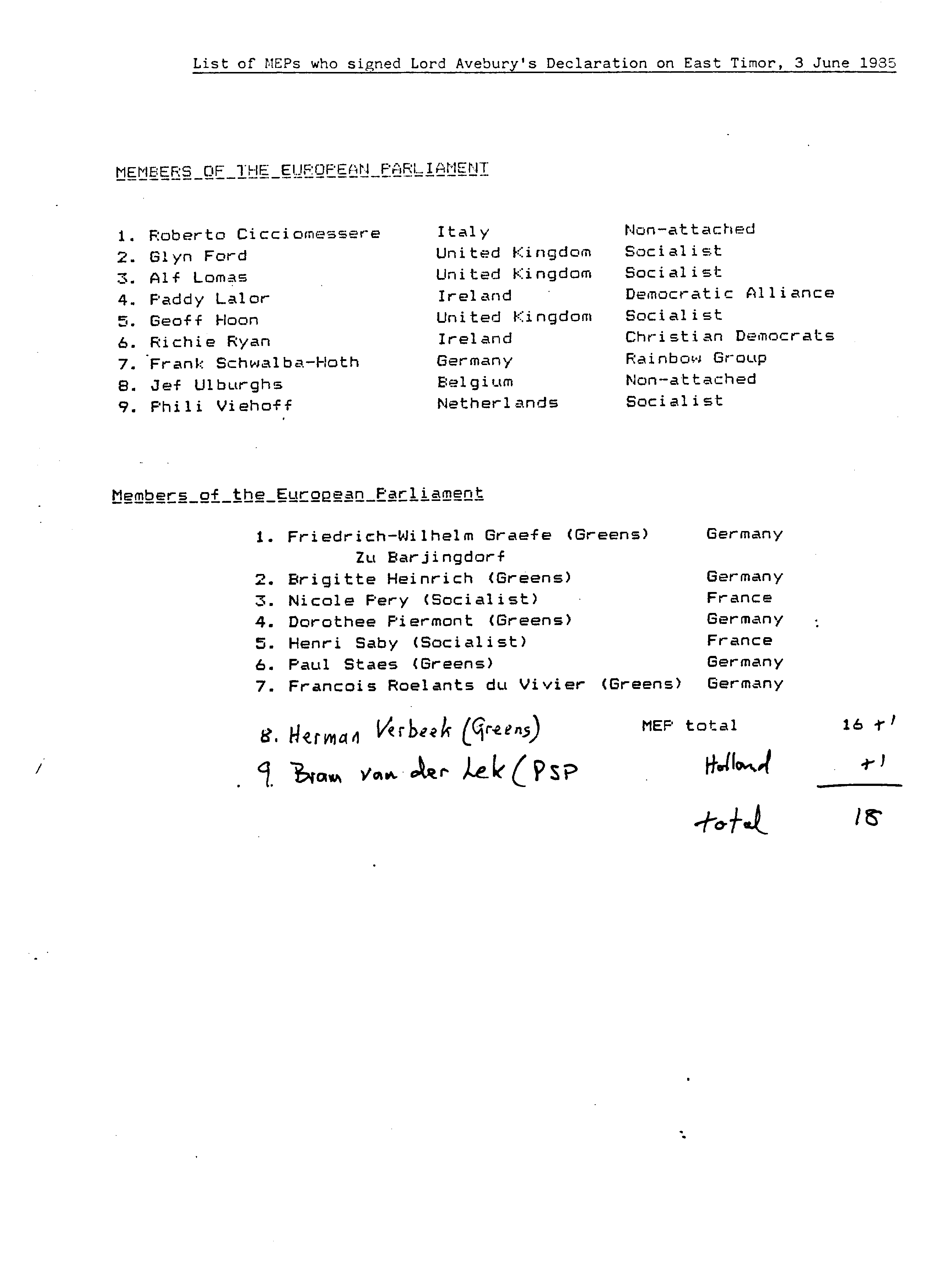 List of MEPs who signed Lord Avebury's Declaration on East Timor, 3 June 1985

MEMBERS OF THE EUROPEAN PARLIAMENT

| | | |
|---|---|---|
| 1. Roberto Cicciomessere | Italy | Non-attached |
| 2. Glyn Ford | United Kingdom | Socialist |
| 3. Alf Lomas | United Kingdom | Socialist |
| 4. Paddy Lalor | Ireland | Democratic Alliance |
| 5. Geoff Hoon | United Kingdom | Socialist |
| 6. Richie Ryan | Ireland | Christian Democrats |
| 7. Frank Schwalba-Hoth | Germany | Rainbow Group |
| 8. Jef Ulburghs | Belgium | Non-attached |
| 9. Phili Viehoff | Netherlands | Socialist |

Members of the European Parliament

| | |
|---|---|
| 1. Friedrich-Wilhelm Graefe (Greens) Zu Barjingdorf | Germany |
| 2. Brigitte Heinrich (Greens) | Germany |
| 3. Nicole Pery (Socialist) | France |
| 4. Dorothee Piermont (Greens) | Germany |
| 5. Henri Saby (Socialist) | France |
| 6. Paul Staes (Greens) | Germany |
| 7. Francois Roelants du Vivier (Greens) | Germany |

8. Herman Verbeek (Greens) MEP total 16 +1
9. Bram van der Lek (PSP Holland +1
total 18